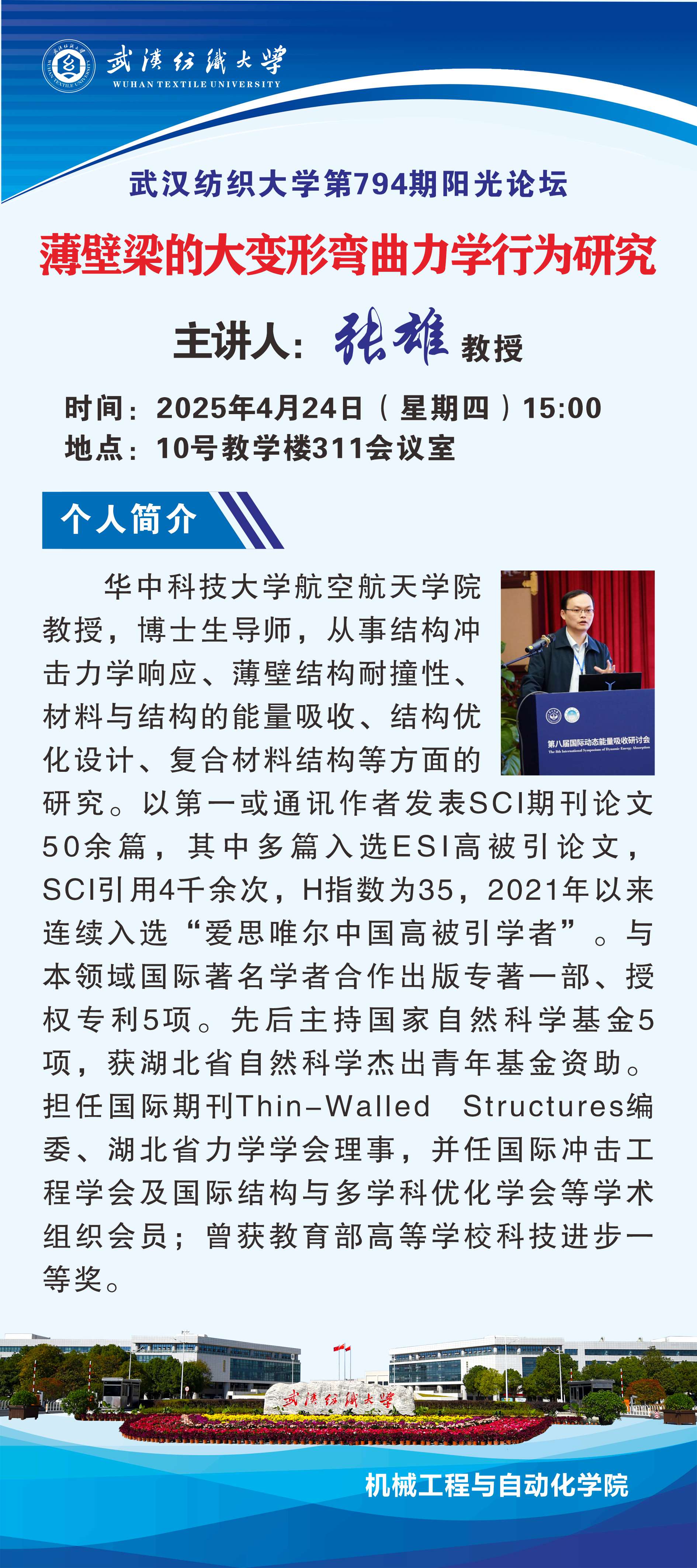 武漢紡織大學
WUHAN TEXTILE UNIVERSITY

武汉纺织大学第794期阳光论坛

薄壁梁的大变形弯曲力学行为研究

主讲人：张雄 教授

时间：2025年4月24日（星期四）15:00
地点：10号教学楼311会议室

个人简介

华中科技大学航空航天学院教授，博士生导师，从事结构冲击力学响应、薄壁结构耐撞性、材料与结构的能量吸收、结构优化设计、复合材料结构等方面的研究。以第一或通讯作者发表SCI期刊论文50余篇，其中多篇入选ESI高被引论文，SCI引用4千余次，H指数为35，2021年以来连续入选“爱思唯尔中国高被引学者”。与本领域国际著名学者合作出版专著一部、授权专利5项。先后主持国家自然科学基金5项，获湖北省自然科学杰出青年基金资助。担任国际期刊Thin-Walled Structures编委、湖北省力学学会理事，并任国际冲击工程学会及国际结构与多学科优化学会等学术组织会员；曾获教育部高等学校科技进步一等奖。

第八届国际动态能量吸收研讨会
The 8th International Symposium of Dynamic Energy Absorption

武漢紡織大學

机械工程与自动化学院